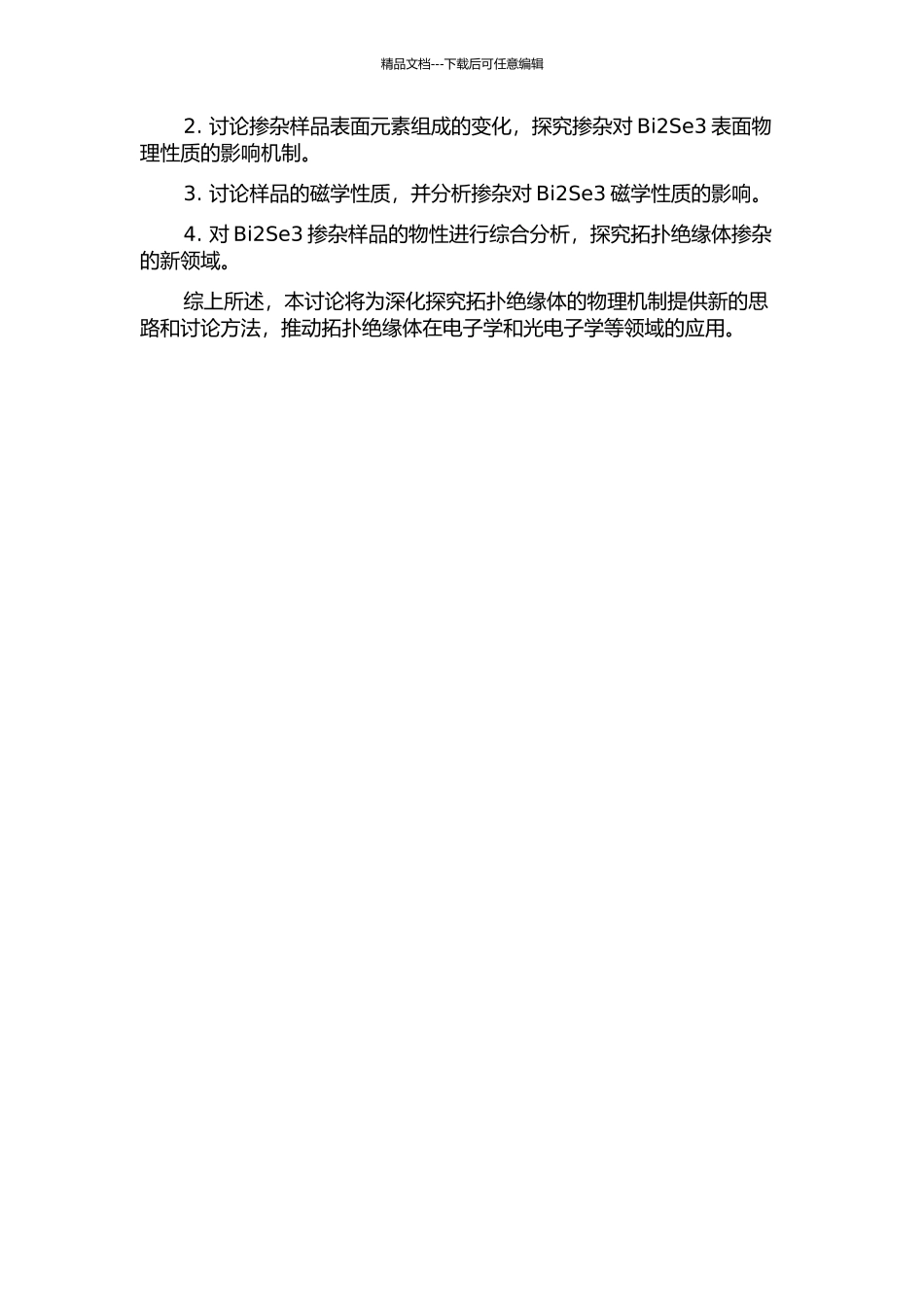 精品文档---下载后可任意编辑

2.讨论掺杂样品表面元素组成的变化，探究掺杂对Bi2Se3表面物理性质的影响机制。

3.讨论样品的磁学性质，并分析掺杂对Bi2Se3磁学性质的影响。

4.对Bi2Se3掺杂样品的物性进行综合分析，探究拓扑绝缘体掺杂的新领域。

综上所述，本讨论将为深化探究拓扑绝缘体的物理机制提供新的思路和讨论方法，推动拓扑绝缘体在电子学和光电子学等领域的应用。